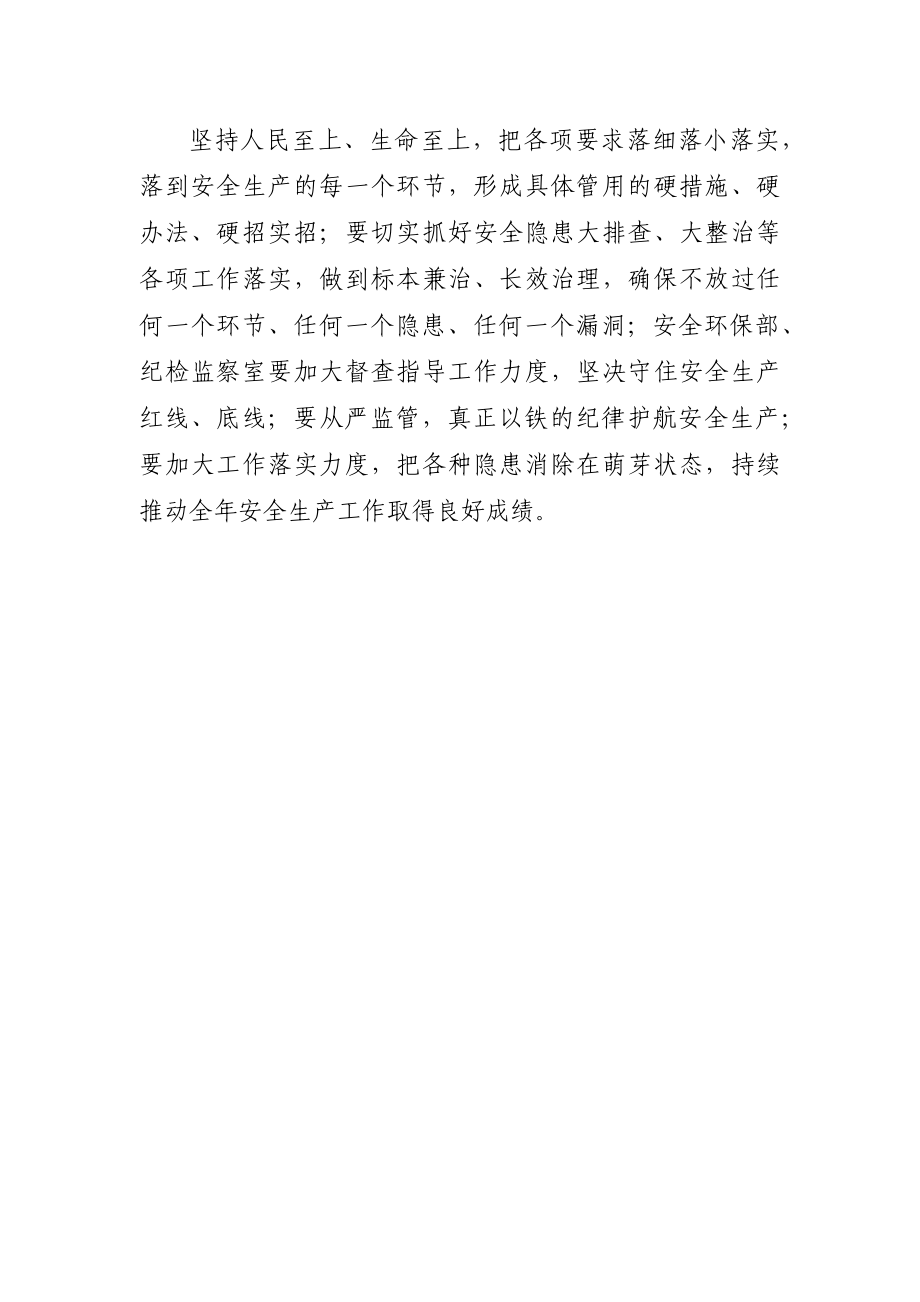 坚持人民至上、生命至上，把各项要求落细落小落实，落到安全生产的每一个环节，形成具体管用的硬措施、硬办法、硬招实招；要切实抓好安全隐患大排查、大整治等各项工作落实，做到标本兼治、长效治理，确保不放过任何一个环节、任何一个隐患、任何一个漏洞；安全环保部、纪检监察室要加大督查指导工作力度，坚决守住安全生产红线、底线；要从严监管，真正以铁的纪律护航安全生产；要加大工作落实力度，把各种隐患消除在萌芽状态，持续推动全年安全生产工作取得良好成绩。